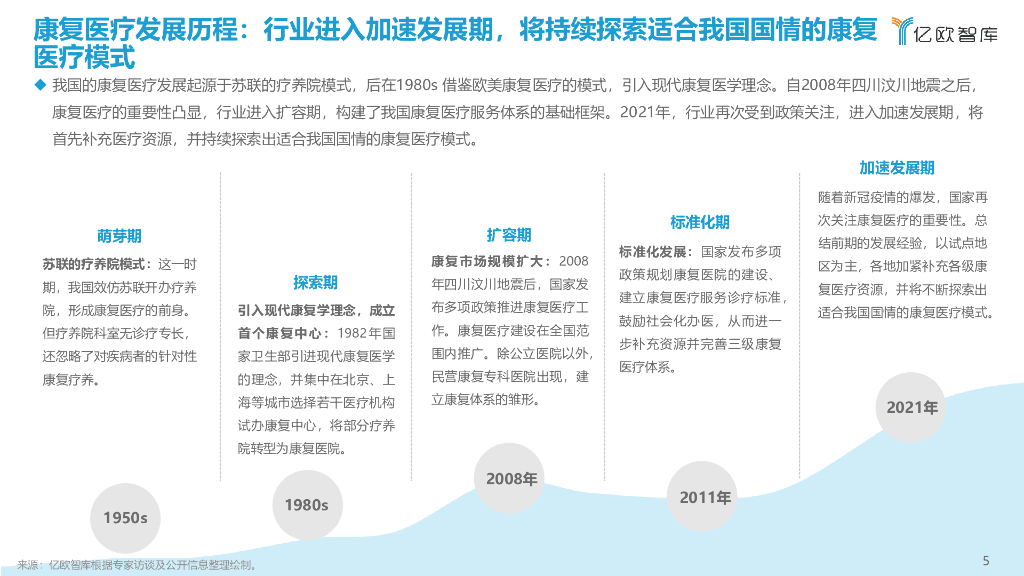 康复医疗发展历程：行业进入加速发展期，将持续探索适合我国国情的康复医疗模式

亿欧智库

◆ 我国的康复医疗发展起源于苏联的疗养院模式，后在1980s 借鉴欧美康复医疗的模式，引入现代康复医学理念。自2008年四川汶川地震之后，康复医疗的重要性凸显，行业进入扩容期，构建了我国康复医疗服务体系的基础框架。2021年，行业再次受到政策关注，进入加速发展期，将首先补充医疗资源，并持续探索出适合我国国情的康复医疗模式。

萌芽期

苏联的疗养院模式：这一时期，我国效仿苏联开办疗养院，形成康复医疗的前身。但疗养院科室无诊疗专长，还忽略了对疾病者的针对性康复疗养。

1950s

探索期

引入现代康复学理念，成立首个康复中心：1982年国家卫生部引进现代康复医学的理念，并集中在北京、上海等城市选择若干医疗机构试办康复中心，将部分疗养院转型为康复医院。

1980s

扩容期

康复市场规模扩大：2008年四川汶川地震后，国家发布多项政策推进康复医疗工作。康复医疗建设在全国范围内推广。除公立医院以外，民营康复专科医院出现，建立康复体系的雏形。

2008年

标准化期

标准化发展：国家发布多项政策规划康复医院的建设、建立康复医疗服务诊疗标准，鼓励社会化办医，从而进一步补充资源并完善三级康复医疗体系。

2011年

加速发展期

随着新冠疫情的爆发，国家再次关注康复医疗的重要性。总结前期的发展经验，以试点地区为主，各地加紧补充各级康复医疗资源，并将不断探索出适合我国国情的康复医疗模式。

2021年

来源：亿欧智库根据专家访谈及公开信息整理绘制。

5